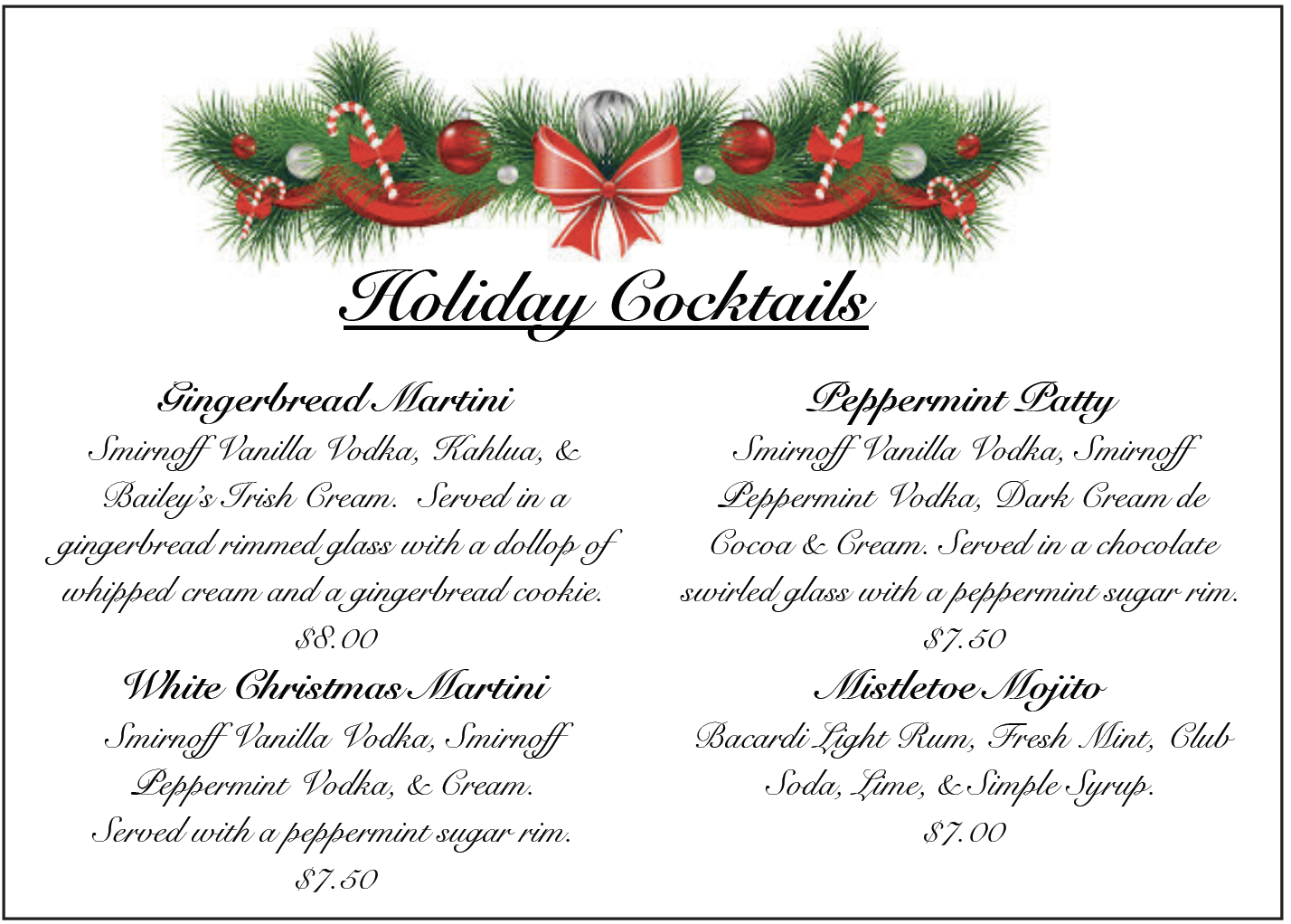 Holiday Cocktails

Gingerbread Martini

Smirnoff Vanilla Vodka, Kahlua, & Bailey's Irish Cream. Served in a gingerbread rimmed glass with a dollop of whipped cream and a gingerbread cookie.

$8.00

White Christmas Martini

Smirnoff Vanilla Vodka, Smirnoff Peppermint Vodka, & Cream. Served with a peppermint sugar rim.

$7.50

Peppermint Patty

Smirnoff Vanilla Vodka, Smirnoff Peppermint Vodka, Dark Cream de Cocoa & Cream. Served in a chocolate swirled glass with a peppermint sugar rim.

$7.50

Mistletoe Mojito

Bacardi Light Rum, Fresh Mint, Club Soda, Lime, & Simple Syrup.

$7.00